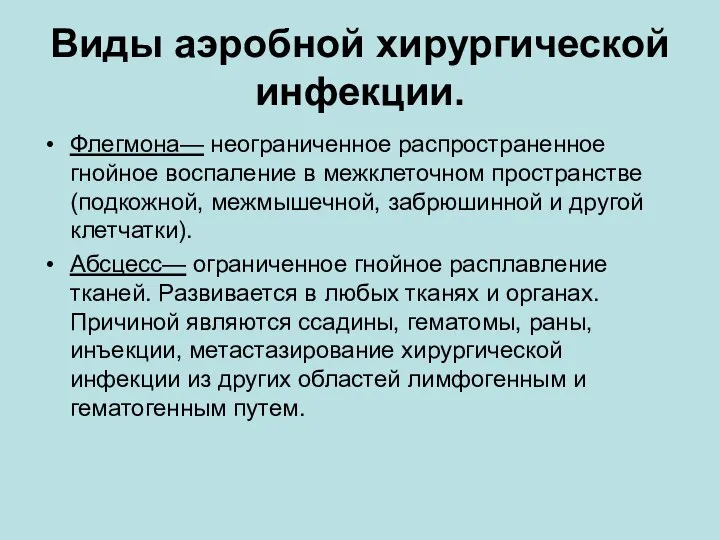 Виды аэробной хирургической инфекции.

• Флегмона— неограниченное распространенное гнойное воспаление в межклеточном пространстве (подкожной, межмышечной, забрюшинной и другой клетчатки).

• Абсцесс— ограниченное гнойное расплавление тканей. Развивается в любых тканях и органах. Причиной являются ссадины, гематомы, раны, инъекции, метастазирование хирургической инфекции из других областей лимфогенным и гематогенным путем.